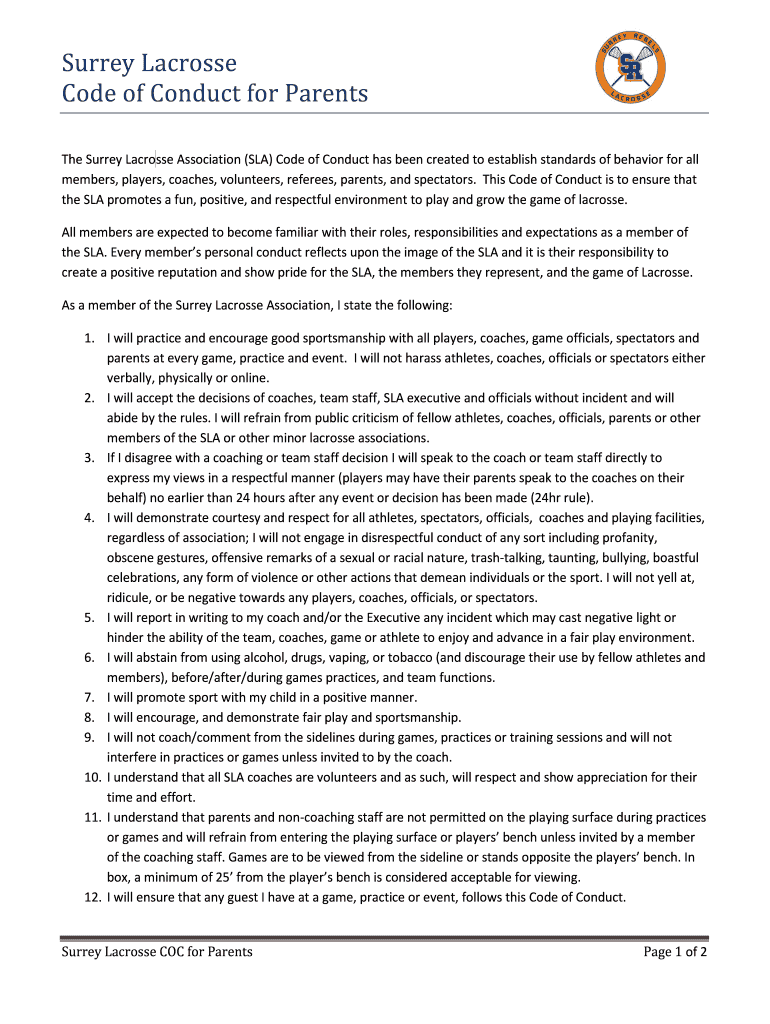 Surrey Lacrosse
Code of Conduct for Parents

SURREY REBELS SR LACROSSE

The Surrey Lacrosse Association (SLA) Code of Conduct has been created to establish standards of behavior for all members, players, coaches, volunteers, referees, parents, and spectators. This Code of Conduct is to ensure that the SLA promotes a fun, positive, and respectful environment to play and grow the game of lacrosse.

All members are expected to become familiar with their roles, responsibilities and expectations as a member of the SLA. Every member's personal conduct reflects upon the image of the SLA and it is their responsibility to create a positive reputation and show pride for the SLA, the members they represent, and the game of Lacrosse.

As a member of the Surrey Lacrosse Association, I state the following:

1. I will practice and encourage good sportsmanship with all players, coaches, game officials, spectators and parents at every game, practice and event. I will not harass athletes, coaches, officials or spectators either verbally, physically or online.
2. I will accept the decisions of coaches, team staff, SLA executive and officials without incident and will abide by the rules. I will refrain from public criticism of fellow athletes, coaches, officials, parents or other members of the SLA or other minor lacrosse associations.
3. If I disagree with a coaching or team staff decision I will speak to the coach or team staff directly to express my views in a respectful manner (players may have their parents speak to the coaches on their behalf) no earlier than 24 hours after any event or decision has been made (24hr rule).
4. I will demonstrate courtesy and respect for all athletes, spectators, officials, coaches and playing facilities, regardless of association; I will not engage in disrespectful conduct of any sort including profanity, obscene gestures, offensive remarks of a sexual or racial nature, trash-talking, taunting, bullying, boastful celebrations, any form of violence or other actions that demean individuals or the sport. I will not yell at, ridicule, or be negative towards any players, coaches, officials, or spectators.
5. I will report in writing to my coach and/or the Executive any incident which may cast negative light or hinder the ability of the team, coaches, game or athlete to enjoy and advance in a fair play environment.
6. I will abstain from using alcohol, drugs, vaping, or tobacco (and discourage their use by fellow athletes and members), before/after/during games practices, and team functions.
7. I will promote sport with my child in a positive manner.
8. I will encourage, and demonstrate fair play and sportsmanship.
9. I will not coach/comment from the sidelines during games, practices or training sessions and will not interfere in practices or games unless invited to by the coach.
10. I understand that all SLA coaches are volunteers and as such, will respect and show appreciation for their time and effort.
11. I understand that parents and non-coaching staff are not permitted on the playing surface during practices or games and will refrain from entering the playing surface or players' bench unless invited by a member of the coaching staff. Games are to be viewed from the sideline or stands opposite the players' bench. In box, a minimum of 25' from the player's bench is considered acceptable for viewing.
12. I will ensure that any guest I have at a game, practice or event, follows this Code of Conduct.

Surrey Lacrosse COC for Parents

Page 1 of 2